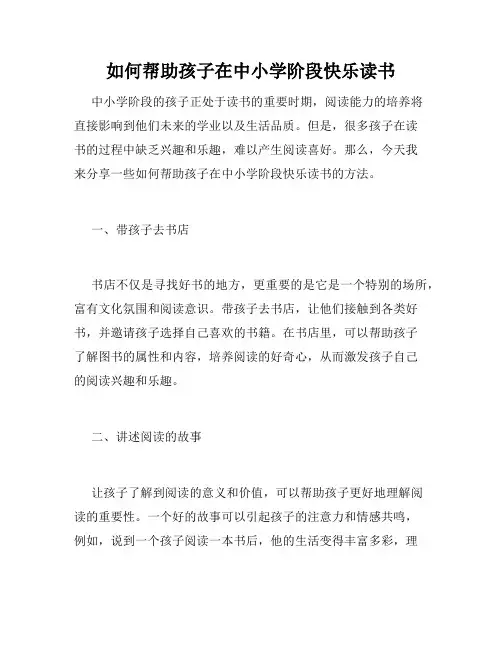 如何帮助孩子在中小学阶段快乐读书

中小学阶段的孩子正处于读书的重要时期，阅读能力的培养将直接影响到他们未来的学业以及生活品质。但是，很多孩子在读书的过程中缺乏兴趣和乐趣，难以产生阅读喜好。那么，今天我来分享一些如何帮助孩子在中小学阶段快乐读书的方法。

一、带孩子去书店

书店不仅是寻找好书的地方，更重要的是它是一个特别的场所，富有文化氛围和阅读意识。带孩子去书店，让他们接触到各类好书，并邀请孩子选择自己喜欢的书籍。在书店里，可以帮助孩子了解图书的属性和内容，培养阅读的好奇心，从而激发孩子自己的阅读兴趣和乐趣。

二、讲述阅读的故事

让孩子了解到阅读的意义和价值，可以帮助孩子更好地理解阅读的重要性。一个好的故事可以引起孩子的注意力和情感共鸣，例如，说到一个孩子阅读一本书后，他的生活变得丰富多彩，理